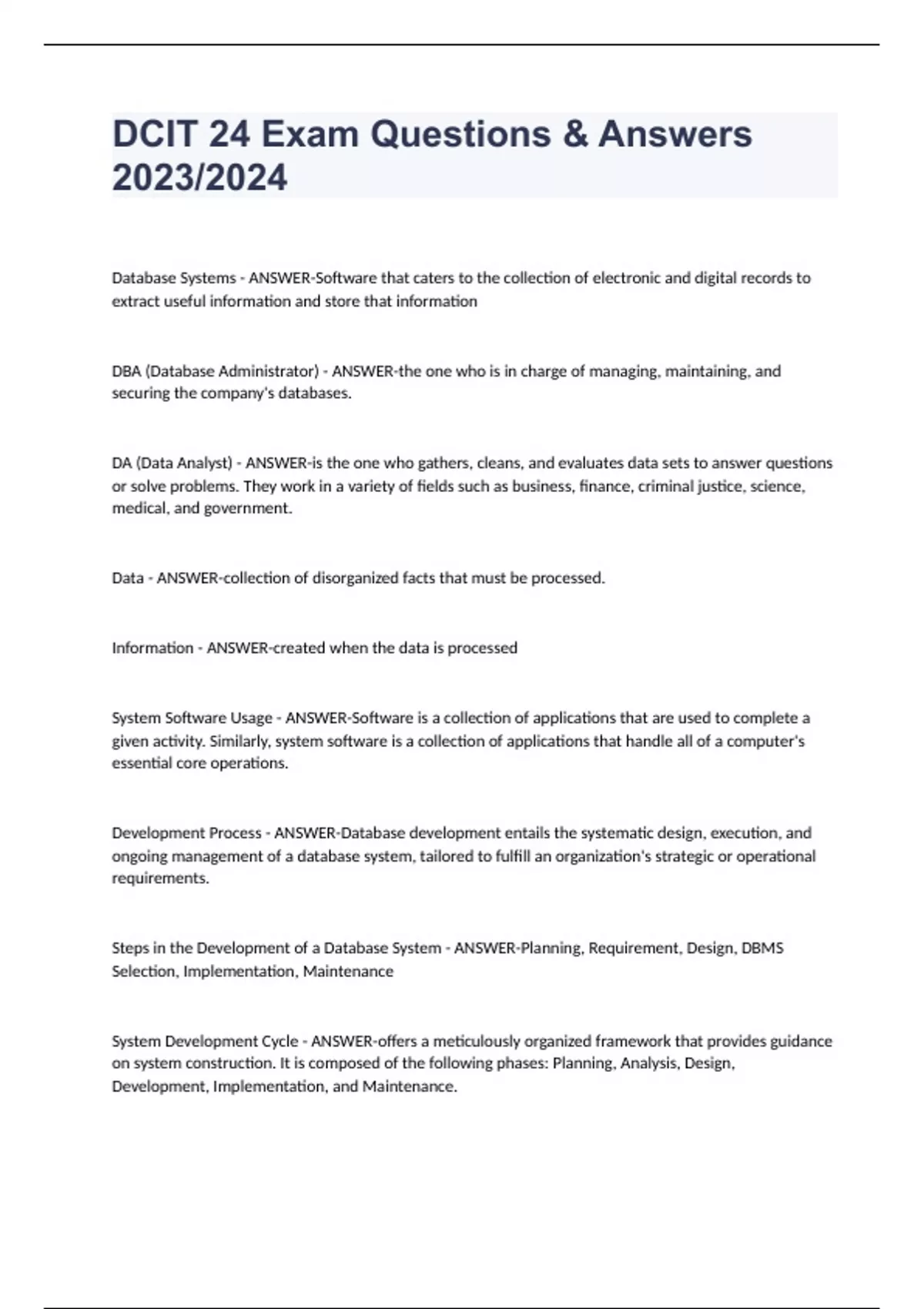 DCIT 24 Exam Questions & Answers 2023/2024

Database Systems - ANSWER-Software that caters to the collection of electronic and digital records to extract useful information and store that information

DBA (Database Administrator) - ANSWER-the one who is in charge of managing, maintaining, and securing the company's databases.

DA (Data Analyst) - ANSWER-is the one who gathers, cleans, and evaluates data sets to answer questions or solve problems. They work in a variety of fields such as business, finance, criminal justice, science, medical, and government.

Data - ANSWER-collection of disorganized facts that must be processed.

Information - ANSWER-created when the data is processed

System Software Usage - ANSWER-Software is a collection of applications that are used to complete a given activity. Similarly, system software is a collection of applications that handle all of a computer's essential core operations.

Development Process - ANSWER-Database development entails the systematic design, execution, and ongoing management of a database system, tailored to fulfill an organization's strategic or operational requirements.

Steps in the Development of a Database System - ANSWER-Planning, Requirement, Design, DBMS Selection, Implementation, Maintenance

System Development Cycle - ANSWER-offers a meticulously organized framework that provides guidance on system construction. It is composed of the following phases: Planning, Analysis, Design, Development, Implementation, and Maintenance.